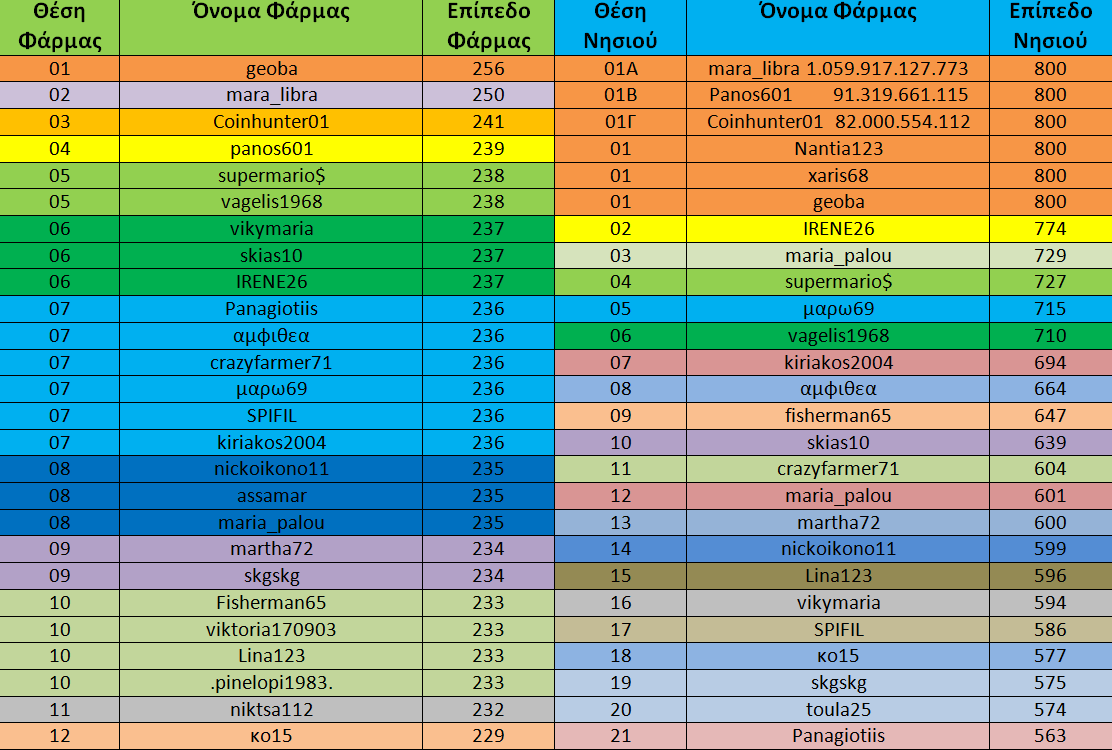 | Θέση Φάρμας | Όνομα Φάρμας | Επίπεδο Φάρμας | Θέση Νησιού | Όνομα Φάρμας | Επίπεδο Νησιού |
|---|---|---|---|---|---|
| 01 | geoba | 256 | 01Α | mara_libra 1.059.917.127.773 | 800 |
| 02 | mara_libra | 250 | 01Β | Panos601 91.319.661.115 | 800 |
| 03 | Coinhunter01 | 241 | 01Γ | Coinhunter01 82.000.554.112 | 800 |
| 04 | panos601 | 239 | 01 | Nantia123 | 800 |
| 05 | supermario$ | 238 | 01 | xaris68 | 800 |
| 05 | vagelis1968 | 238 | 01 | geoba | 800 |
| 06 | vikymaria | 237 | 02 | IRENE26 | 774 |
| 06 | skias10 | 237 | 03 | maria_palou | 729 |
| 06 | IRENE26 | 237 | 04 | supermario$ | 727 |
| 07 | Panagiotiis | 236 | 05 | μαρω69 | 715 |
| 07 | αμφιθεα | 236 | 06 | vagelis1968 | 710 |
| 07 | crazyfarmer71 | 236 | 07 | kiriakos2004 | 694 |
| 07 | μαρω69 | 236 | 08 | αμφιθεα | 664 |
| 07 | SPIFIL | 236 | 09 | fisherman65 | 647 |
| 07 | kiriakos2004 | 236 | 10 | skias10 | 639 |
| 08 | nickoikono11 | 235 | 11 | crazyfarmer71 | 604 |
| 08 | assamar | 235 | 12 | maria_palou | 601 |
| 08 | maria_palou | 235 | 13 | martha72 | 600 |
| 09 | martha72 | 234 | 14 | nickoikono11 | 599 |
| 09 | skgskg | 234 | 15 | Lina123 | 596 |
| 10 | Fisherman65 | 233 | 16 | vikymaria | 594 |
| 10 | viktoria170903 | 233 | 17 | SPIFIL | 586 |
| 10 | Lina123 | 233 | 18 | κο15 | 577 |
| 10 | .pinelopi1983. | 233 | 19 | skgskg | 575 |
| 11 | niktsa112 | 232 | 20 | toula25 | 574 |
| 12 | κο15 | 229 | 21 | Panagiotiis | 563 |